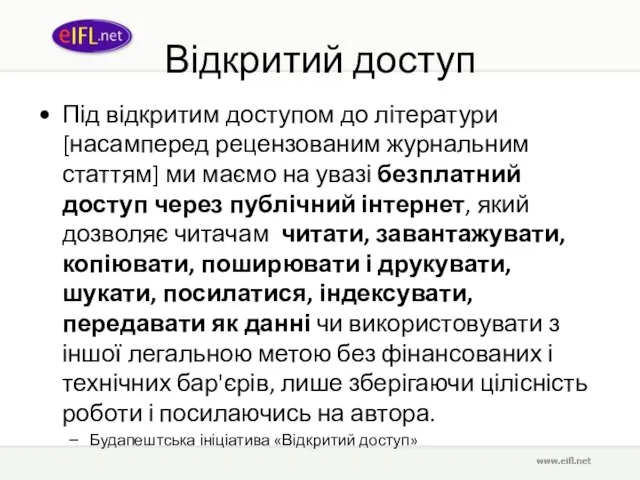 eIFL.net

Відкритий доступ

• Під відкритим доступом до літератури [насамперед рецензованим журнальним статтям] ми маємо на увазі безплатний доступ через публічний інтернет, який дозволяє читачам читати, завантажувати, копіювати, поширювати і друкувати, шукати, посилатися, індексувати, передавати як данні чи використовувати з іншої легальною метою без фінансованих і технічних бар'єрів, лише зберігаючи цілісність роботи і посилаючись на автора.

– Будапештська ініціатива «Відкритий доступ»

www.eifl.net